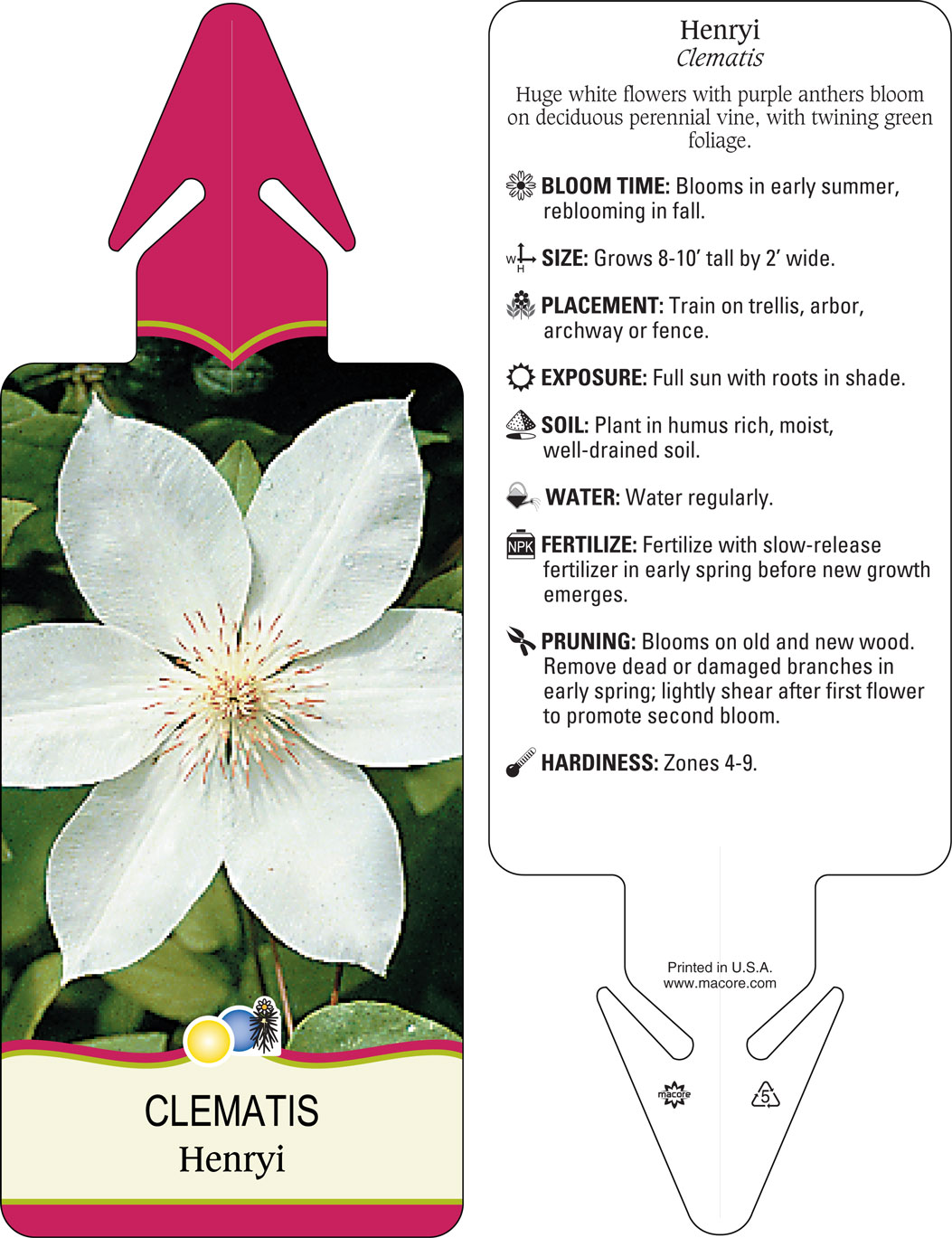 CLEMATIS
Henryi

Henryi
Clematis

Huge white flowers with purple anthers bloom on deciduous perennial vine, with twining green foliage.

BLOOM TIME: Blooms in early summer, reblooming in fall.

W H SIZE: Grows 8-10' tall by 2' wide.

PLACEMENT: Train on trellis, arbor, archway or fence.

EXPOSURE: Full sun with roots in shade.

SOIL: Plant in humus rich, moist, well-drained soil.

WATER: Water regularly.

NPK FERTILIZE: Fertilize with slow-release fertilizer in early spring before new growth emerges.

PRUNING: Blooms on old and new wood. Remove dead or damaged branches in early spring; lightly shear after first flower to promote second bloom.

HARDINESS: Zones 4-9.

Printed in U.S.A.
www.macore.com

macore

5